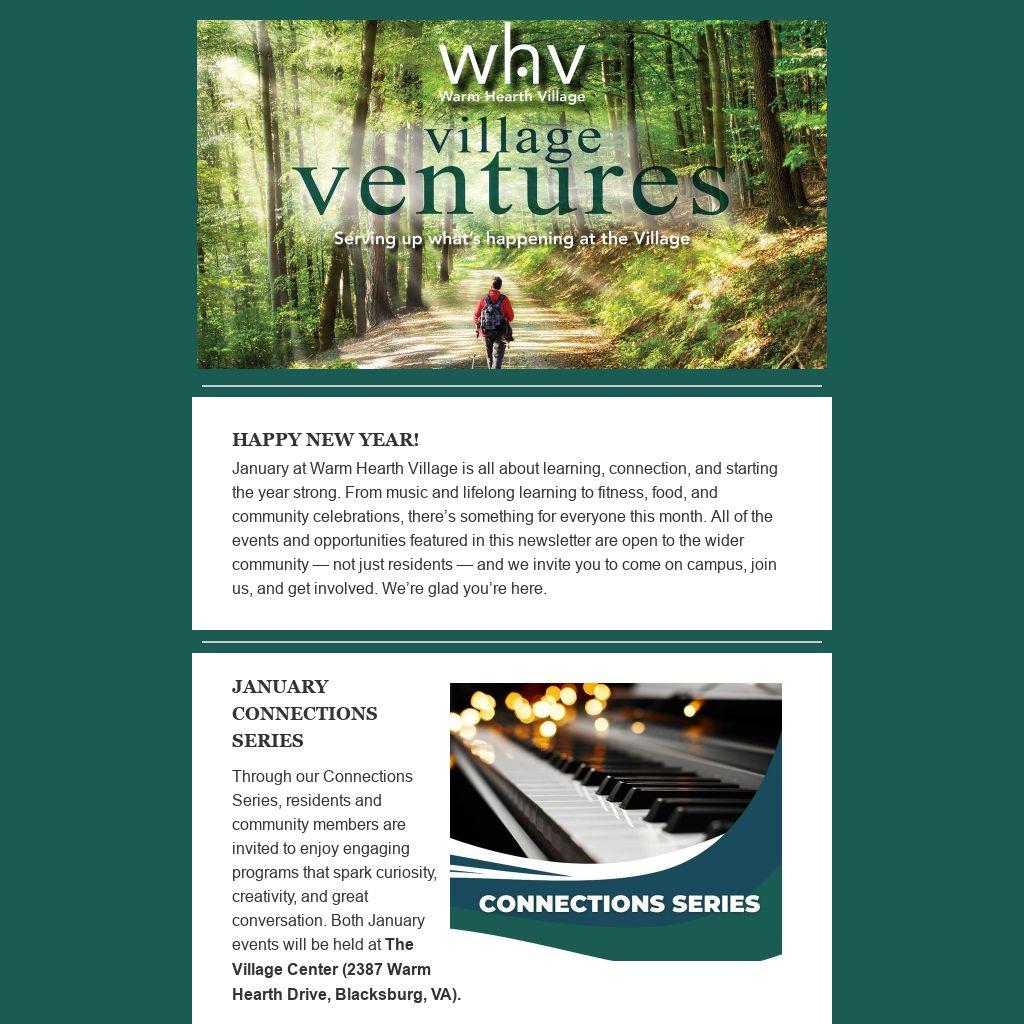 whv
Warm Hearth Village

village
ventures

Serving up what's happening at the Village

HAPPY NEW YEAR!

January at Warm Hearth Village is all about learning, connection, and starting the year strong. From music and lifelong learning to fitness, food, and community celebrations, there's something for everyone this month. All of the events and opportunities featured in this newsletter are open to the wider community — not just residents — and we invite you to come on campus, join us, and get involved. We're glad you're here.

JANUARY CONNECTIONS SERIES

Through our Connections Series, residents and community members are invited to enjoy engaging programs that spark curiosity, creativity, and great conversation. Both January events will be held at The Village Center (2387 Warm Hearth Drive, Blacksburg, VA).

CONNECTIONS SERIES